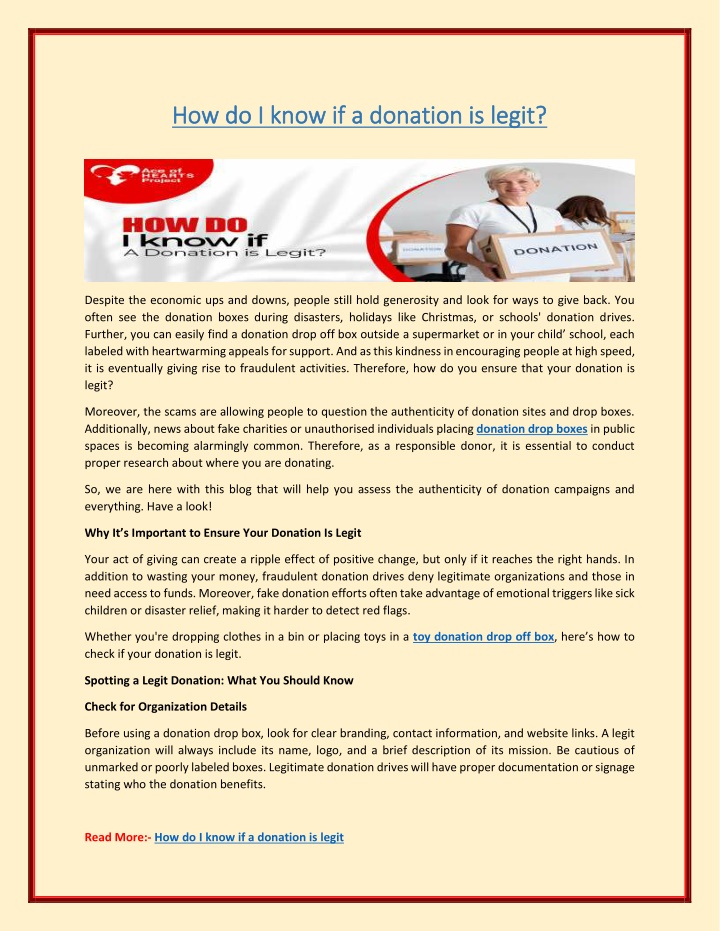 How do I know if a donation is legit?

Ace of HEARTS Project

HOW DO
I know if
A Donation is Legit?

DONATION

DONATION

Despite the economic ups and downs, people still hold generosity and look for ways to give back. You often see the donation boxes during disasters, holidays like Christmas, or schools' donation drives. Further, you can easily find a donation drop off box outside a supermarket or in your child' school, each labeled with heartwarming appeals for support. And as this kindness in encouraging people at high speed, it is eventually giving rise to fraudulent activities. Therefore, how do you ensure that your donation is legit?

Moreover, the scams are allowing people to question the authenticity of donation sites and drop boxes. Additionally, news about fake charities or unauthorised individuals placing donation drop boxes in public spaces is becoming alarmingly common. Therefore, as a responsible donor, it is essential to conduct proper research about where you are donating.

So, we are here with this blog that will help you assess the authenticity of donation campaigns and everything. Have a look!

Why It's Important to Ensure Your Donation Is Legit

Your act of giving can create a ripple effect of positive change, but only if it reaches the right hands. In addition to wasting your money, fraudulent donation drives deny legitimate organizations and those in need access to funds. Moreover, fake donation efforts often take advantage of emotional triggers like sick children or disaster relief, making it harder to detect red flags.

Whether you're dropping clothes in a bin or placing toys in a toy donation drop off box, here's how to check if your donation is legit.

Spotting a Legit Donation: What You Should Know

Check for Organization Details

Before using a donation drop box, look for clear branding, contact information, and website links. A legit organization will always include its name, logo, and a brief description of its mission. Be cautious of unmarked or poorly labeled boxes. Legitimate donation drives will have proper documentation or signage stating who the donation benefits.

Read More:- How do I know if a donation is legit